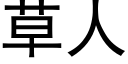 草人